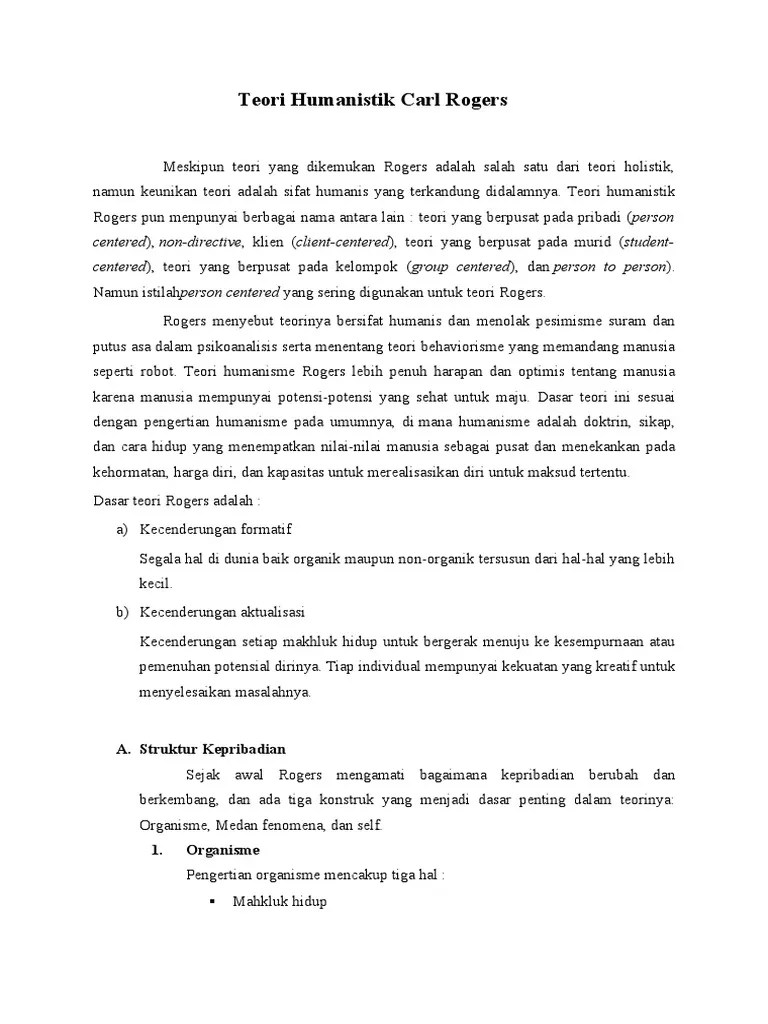 Teori Humanistik Carl Rogers

Meskipun teori yang dikemukan Rogers adalah salah satu dari teori holistik, namun keunikan teori adalah sifat humanis yang terkandung didalamnya. Teori humanistik Rogers pun menpunyai berbagai nama antara lain : teori yang berpusat pada pribadi (person centered), non-directive, klien (client-centered), teori yang berpusat pada murid (student-centered), teori yang berpusat pada kelompok (group centered), dan person to person). Namun istilahperson centered yang sering digunakan untuk teori Rogers.

Rogers menyebut teorinya bersifat humanis dan menolak pesimisme suram dan putus asa dalam psikoanalisis serta menentang teori behaviorisme yang memandang manusia seperti robot. Teori humanisme Rogers lebih penuh harapan dan optimis tentang manusia karena manusia mempunyai potensi-potensi yang sehat untuk maju. Dasar teori ini sesuai dengan pengertian humanisme pada umumnya, di mana humanisme adalah doktrin, sikap, dan cara hidup yang menempatkan nilai-nilai manusia sebagai pusat dan menekankan pada kehormatan, harga diri, dan kapasitas untuk merealisasikan diri untuk maksud tertentu.

Dasar teori Rogers adalah :

a) Kecenderungan formatif

Segala hal di dunia baik organik maupun non-organik tersusun dari hal-hal yang lebih kecil.

b) Kecenderungan aktualisasi

Kecenderungan setiap makhluk hidup untuk bergerak menuju ke kesempurnaan atau pemenuhan potensial dirinya. Tiap individual mempunyai kekuatan yang kreatif untuk menyelesaikan masalahnya.

A. Struktur Kepribadian

Sejak awal Rogers mengamati bagaimana kepribadian berubah dan berkembang, dan ada tiga konstruk yang menjadi dasar penting dalam teorinya: Organisme, Medan fenomena, dan self.

1. Organisme

Pengertian organisme mencakup tiga hal :

▪ Mahkluk hidup